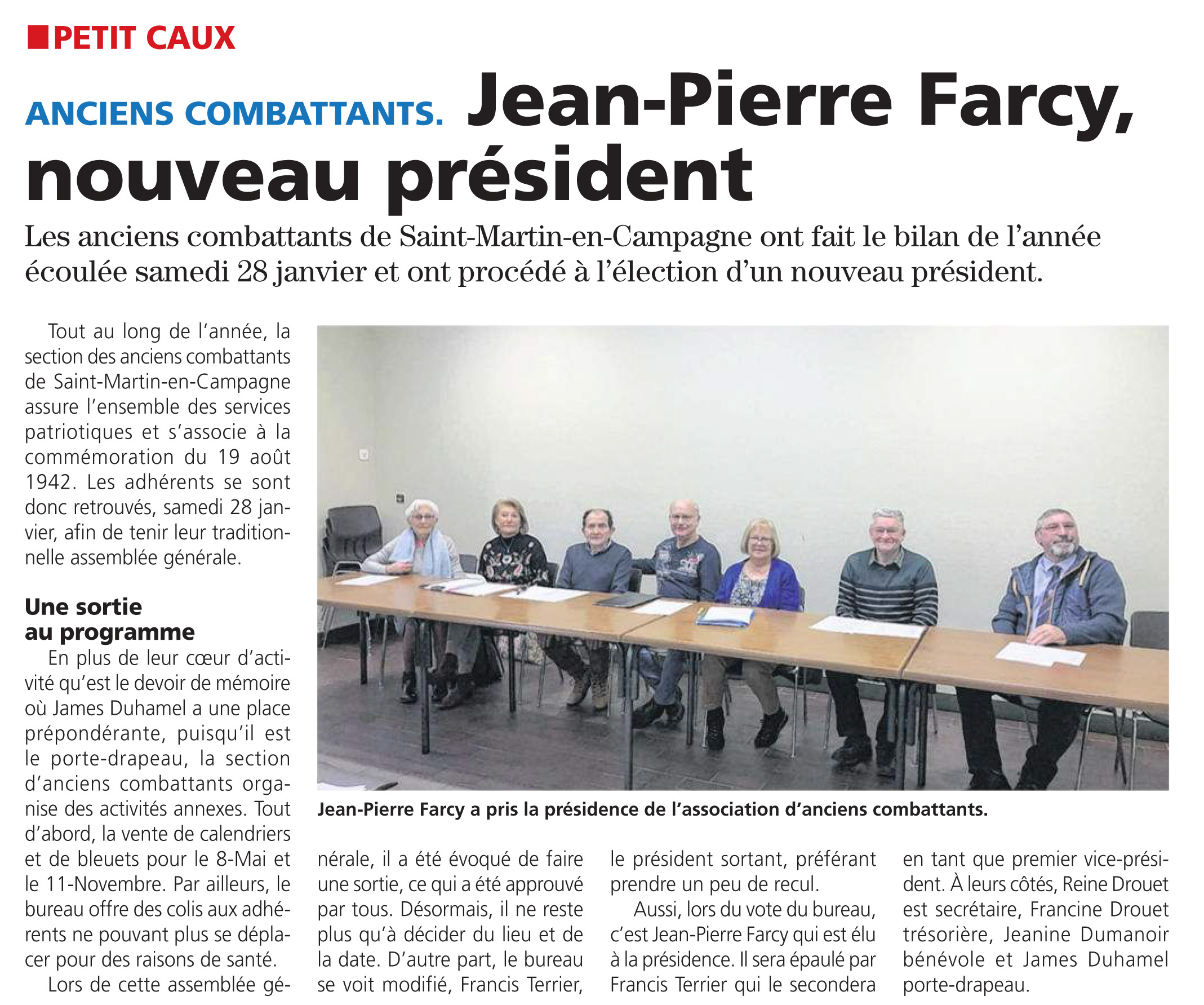 PETIT CAUX

ANCIENS COMBATTANTS. Jean-Pierre Farcy, nouveau président

Les anciens combattants de Saint-Martin-en-Campagne ont fait le bilan de l'année écoulée samedi 28 janvier et ont procédé à l'élection d'un nouveau président.

Tout au long de l'année, la section des anciens combattants de Saint-Martin-en-Campagne assure l'ensemble des services patriotiques et s'associe à la commémoration du 19 août 1942. Les adhérents se sont donc retrouvés, samedi 28 janvier, afin de tenir leur traditionnelle assemblée générale.

Une sortie au programme

En plus de leur cœur d'activité qu'est le devoir de mémoire où James Duhamel a une place prépondérante, puisqu'il est le porte-drapeau, la section d'anciens combattants organise des activités annexes. Tout d'abord, la vente de calendriers et de bleuets pour le 8-Mai et le 11-Novembre. Par ailleurs, le bureau offre des colis aux adhérents ne pouvant plus se déplacer pour des raisons de santé.

Lors de cette assemblée générale, il a été évoqué de faire une sortie, ce qui a été approuvé par tous. Désormais, il ne reste plus qu'à décider du lieu et de la date. D'autre part, le bureau se voit modifié, Francis Terrier, le président sortant, préférant prendre un peu de recul.

Aussi, lors du vote du bureau, c'est Jean-Pierre Farcy qui est élu à la présidence. Il sera épaulé par Francis Terrier qui le secondera en tant que premier vice-président. À leurs côtés, Reine Drouet est secrétaire, Francine Drouet trésorière, Jeanine Dumanoir bénévole et James Duhamel porte-drapeau.

Jean-Pierre Farcy a pris la présidence de l'association d'anciens combattants.